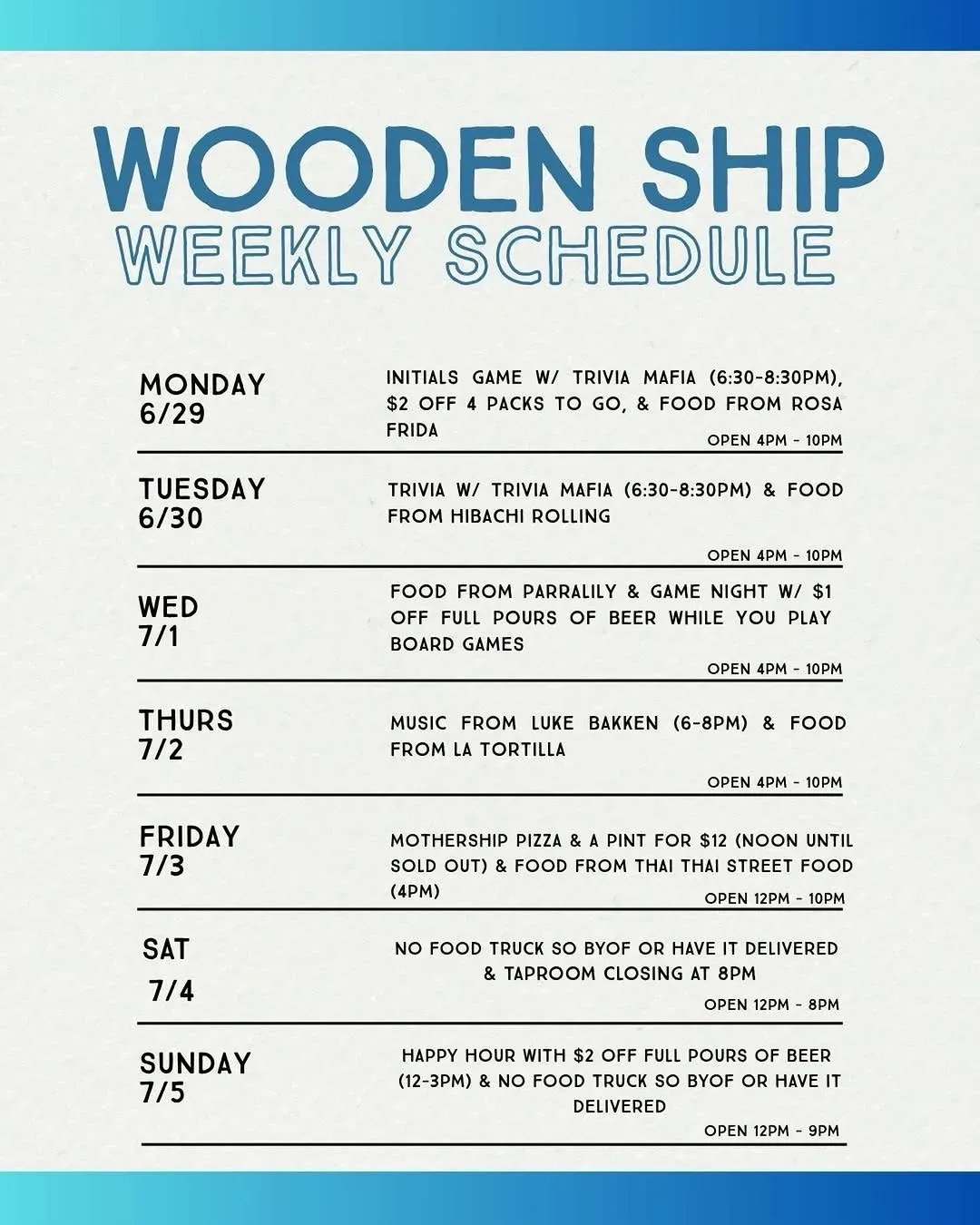 WOODEN SHIP
WEEKLY SCHEDULE

MONDAY
6/29

INITIALS GAME W/ TRIVIA MAFIA (6:30-8:30PM), $2 OFF 4 PACKS TO GO, & FOOD FROM ROSA FRIDA

OPEN 4PM - 10PM

TUESDAY
6/30

TRIVIA W/ TRIVIA MAFIA (6:30-8:30PM) & FOOD FROM HIBACHI ROLLING

OPEN 4PM - 10PM

WED
7/1

FOOD FROM PARRALILY & GAME NIGHT W/ $1 OFF FULL POURS OF BEER WHILE YOU PLAY BOARD GAMES

OPEN 4PM - 10PM

THURS
7/2

MUSIC FROM LUKE BAKKEN (6-8PM) & FOOD FROM LA TORTILLA

OPEN 4PM - 10PM

FRIDAY
7/3

MOTHERSHIP PIZZA & A PINT FOR $12 (NOON UNTIL SOLD OUT) & FOOD FROM THAI THAI STREET FOOD (4PM)

OPEN 12PM - 10PM

SAT
7/4

NO FOOD TRUCK SO BYOF OR HAVE IT DELIVERED & TAPROOM CLOSING AT 8PM

OPEN 12PM - 8PM

SUNDAY
7/5

HAPPY HOUR WITH $2 OFF FULL POURS OF BEER (12-3PM) & NO FOOD TRUCK SO BYOF OR HAVE IT DELIVERED

OPEN 12PM - 9PM